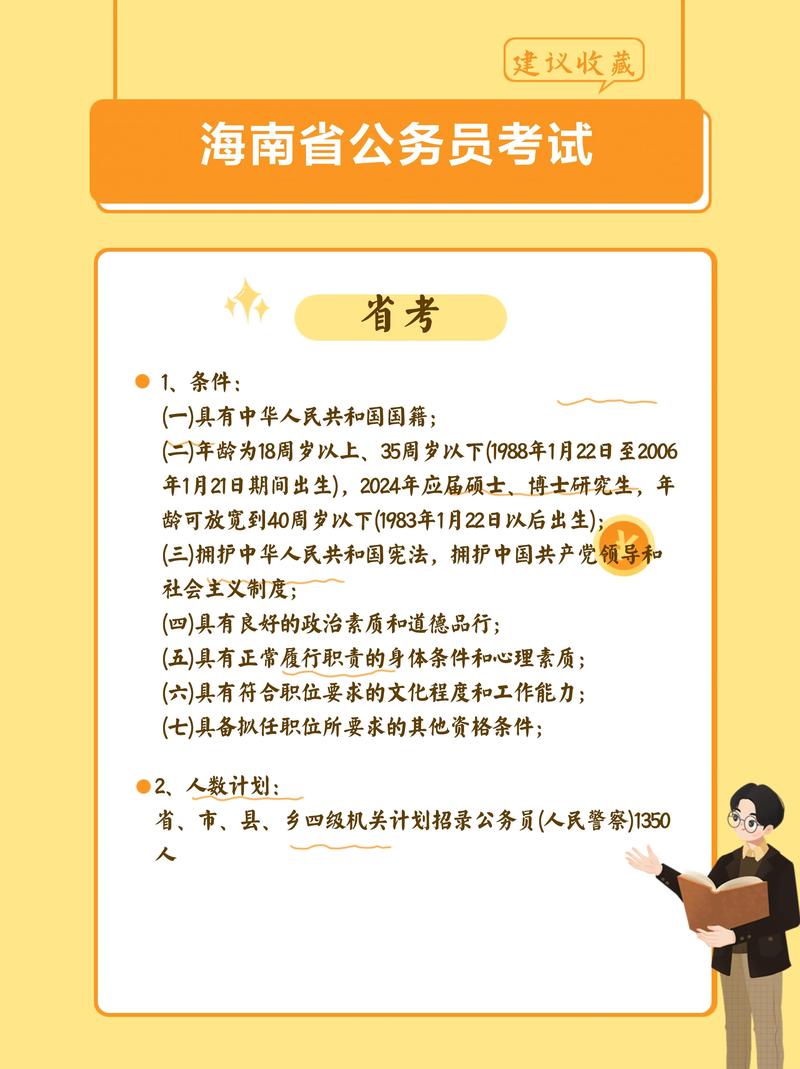 建议收藏

海南省公务员考试

省考

1、条件：
(一)具有中华人民共和国国籍；
(二)年龄为18周岁以上、35周岁以下(1988年1月22日至2006年1月21日期间出生)，2024年应届硕士、博士研究生，年龄可放宽到40周岁以下(1983年1月22日以后出生)；
(三)拥护中华人民共和国宪法，拥护中国共产党领导和社会主义制度；
(四)具有良好的政治素质和道德品行；
(五)具有正常履行职责的身体条件和心理素质；
(六)具有符合职位要求的文化程度和工作能力；
(七)具备拟任职位所要求的其他资格条件；

2、人数计划：
省、市、县、乡四级机关计划招录公务员(人民警察)1350人